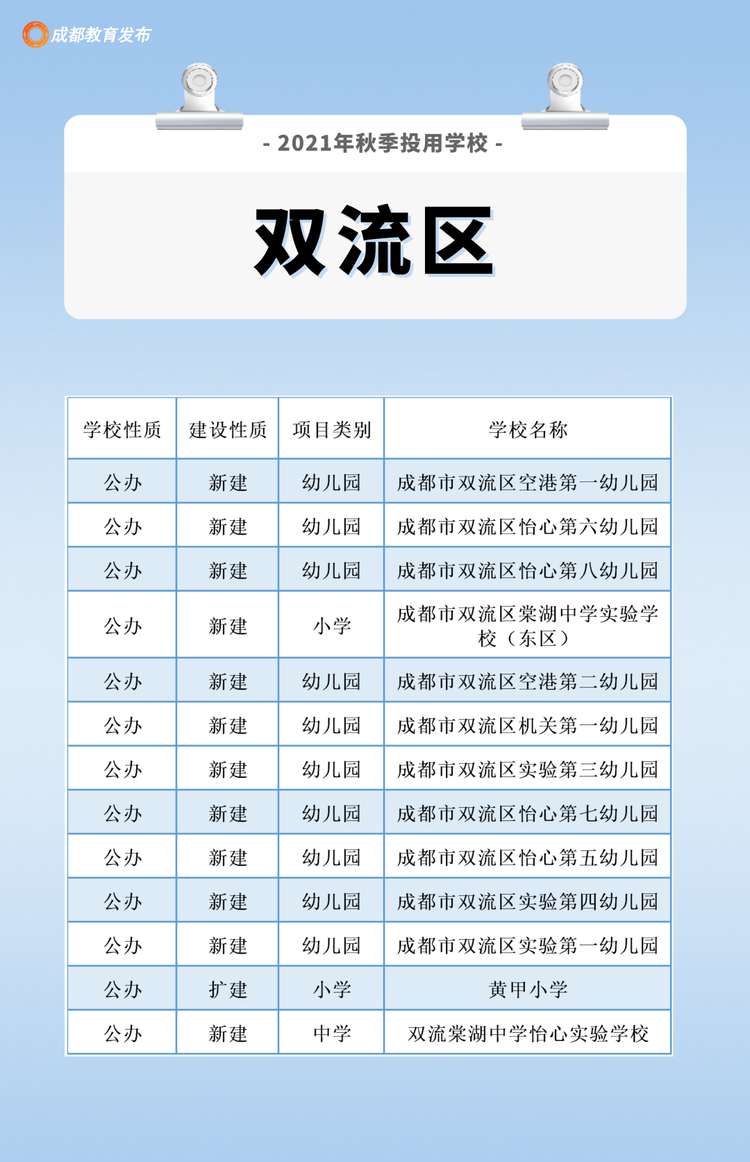 成都教育发布

- 2021年秋季投用学校 -

双流区

| 学校性质 | 建设性质 | 项目类别 | 学校名称 |
|---|---|---|---|
| 公办 | 新建 | 幼儿园 | 成都市双流区空港第一幼儿园 |
| 公办 | 新建 | 幼儿园 | 成都市双流区怡心第六幼儿园 |
| 公办 | 新建 | 幼儿园 | 成都市双流区怡心第八幼儿园 |
| 公办 | 新建 | 小学 | 成都市双流区棠湖中学实验学校（东区） |
| 公办 | 新建 | 幼儿园 | 成都市双流区空港第二幼儿园 |
| 公办 | 新建 | 幼儿园 | 成都市双流区机关第一幼儿园 |
| 公办 | 新建 | 幼儿园 | 成都市双流区实验第三幼儿园 |
| 公办 | 新建 | 幼儿园 | 成都市双流区怡心第七幼儿园 |
| 公办 | 新建 | 幼儿园 | 成都市双流区怡心第五幼儿园 |
| 公办 | 新建 | 幼儿园 | 成都市双流区实验第四幼儿园 |
| 公办 | 新建 | 幼儿园 | 成都市双流区实验第一幼儿园 |
| 公办 | 扩建 | 小学 | 黄甲小学 |
| 公办 | 新建 | 中学 | 双流棠湖中学怡心实验学校 |